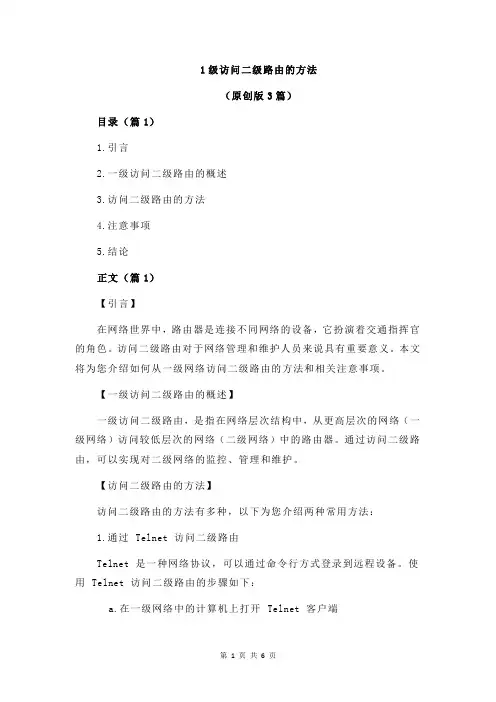 1级访问二级路由的方法

(原创版3篇)

目录(篇1)

1.引言

2.一级访问二级路由的概述

3.访问二级路由的方法

4.注意事项

5.结论

正文(篇1)

【引言】

在网络世界中,路由器是连接不同网络的设备,它扮演着交通指挥官的角色。访问二级路由对于网络管理和维护人员来说具有重要意义。本文将为您介绍如何从一级网络访问二级路由的方法和相关注意事项。

【一级访问二级路由的概述】

一级访问二级路由,是指在网络层次结构中,从更高层次的网络(一级网络)访问较低层次的网络(二级网络)中的路由器。通过访问二级路由,可以实现对二级网络的监控、管理和维护。

【访问二级路由的方法】

访问二级路由的方法有多种,以下为您介绍两种常用方法:

1.通过 Telnet 访问二级路由

Telnet 是一种网络协议,可以通过命令行方式登录到远程设备。使用 Telnet 访问二级路由的步骤如下:

a.在一级网络中的计算机上打开 Telnet 客户端

第 1 页 共 6 页